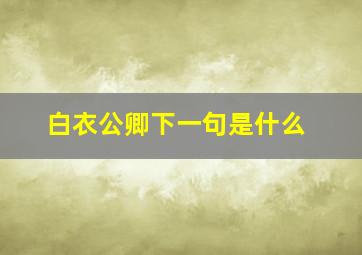 白衣公卿下一句是什么